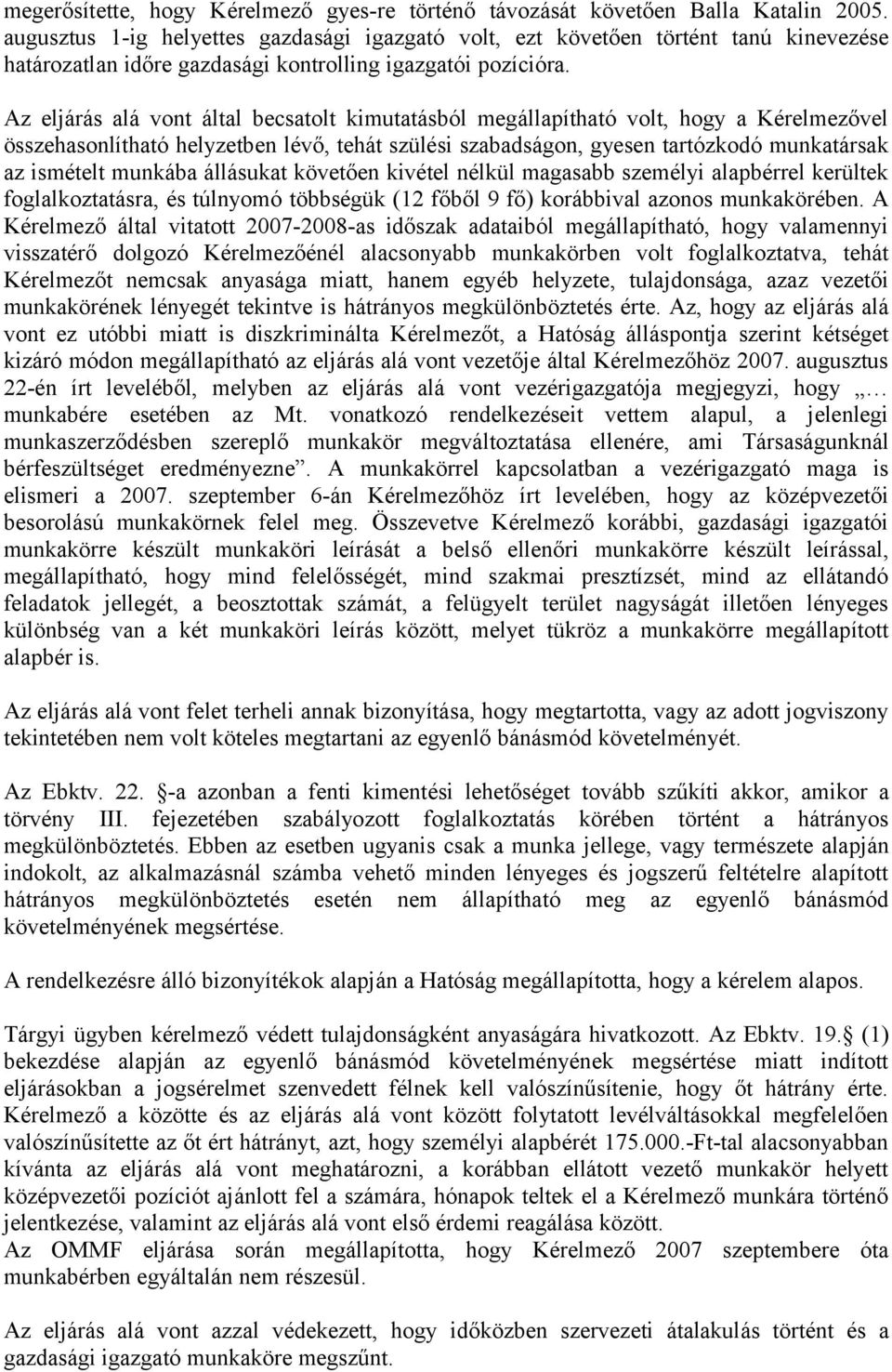 megerősítette, hogy Kérelmező gyes-re történő távozását követően Balla Katalin 2005. augusztus 1-ig helyettes gazdasági igazgató volt, ezt követően történt tanú kinevezése határozatlan időre gazdasági kontrolling igazgatói pozícióra.

Az eljárás alá vont által becsatolt kimutatásból megállapítható volt, hogy a Kérelmezővel összehasonlítható helyzetben lévő, tehát szülési szabadságon, gyesen tartózkodó munkatársak az ismételt munkába állásukat követően kivétel nélkül magasabb személyi alapbérrel kerültek foglalkoztatásra, és túlnyomó többségük (12 főből 9 fő) korábbival azonos munkakörében. A Kérelmező által vitatott 2007-2008-as időszak adataiból megállapítható, hogy valamennyi visszatérő dolgozó Kérelmezőénél alacsonyabb munkakörben volt foglalkoztatva, tehát Kérelmezőt nemcsak anyasága miatt, hanem egyéb helyzete, tulajdonsága, azaz vezetői munkakörének lényegét tekintve is hátrányos megkülönböztetés érte. Az, hogy az eljárás alá vont ez utóbbi miatt is diszkriminálta Kérelmezőt, a Hatóság álláspontja szerint kétséget kizáró módon megállapítható az eljárás alá vont vezetője által Kérelmezőhöz 2007. augusztus 22-én írt leveléből, melyben az eljárás alá vont vezérigazgatója megjegyzi, hogy „… munkabére esetében az Mt. vonatkozó rendelkezéseit vettem alapul, a jelenlegi munkaszerződésben szereplő munkakör megváltoztatása ellenére, ami Társaságunknál bérfeszültséget eredményezne”. A munkakörrel kapcsolatban a vezérigazgató maga is elismeri a 2007. szeptember 6-án Kérelmezőhöz írt levelében, hogy az középvezetői besorolású munkakörnek felel meg. Összevetve Kérelmező korábbi, gazdasági igazgatói munkakörre készült munkaköri leírását a belső ellenőri munkakörre készült leírással, megállapítható, hogy mind felelősségét, mind szakmai presztízsét, mind az ellátandó feladatok jellegét, a beosztottak számát, a felügyelt terület nagyságát illetően lényeges különbség van a két munkaköri leírás között, melyet tükröz a munkakörre megállapított alapbér is.

Az eljárás alá vont felet terheli annak bizonyítása, hogy megtartotta, vagy az adott jogviszony tekintetében nem volt köteles megtartani az egyenlő bánásmód követelményét.

Az Ebktv. 22. -a azonban a fenti kimentési lehetőséget tovább szűkíti akkor, amikor a törvény III. fejezetében szabályozott foglalkoztatás körében történt a hátrányos megkülönböztetés. Ebben az esetben ugyanis csak a munka jellege, vagy természete alapján indokolt, az alkalmazásnál számba vehető minden lényeges és jogszerű feltételre alapított hátrányos megkülönböztetés esetén nem állapítható meg az egyenlő bánásmód követelményének megsértése.

A rendelkezésre álló bizonyítékok alapján a Hatóság megállapította, hogy a kérelem alapos.

Tárgyi ügyben kérelmező védett tulajdonságként anyaságára hivatkozott. Az Ebktv. 19. (1) bekezdése alapján az egyenlő bánásmód követelményének megsértése miatt indított eljárásokban a jogsérelmet szenvedett félnek kell valószínűsítenie, hogy őt hátrány érte. Kérelmező a közötte és az eljárás alá vont között folytatott levélváltásokkal megfelelően valószínűsítette az őt ért hátrányt, azt, hogy személyi alapbérét 175.000.-Ft-tal alacsonyabban kívánta az eljárás alá vont meghatározni, a korábban ellátott vezető munkakör helyett középvezetői pozíciót ajánlott fel a számára, hónapok teltek el a Kérelmező munkára történő jelentkezése, valamint az eljárás alá vont első érdemi reagálása között.
Az OMMF eljárása során megállapította, hogy Kérelmező 2007 szeptembere óta munkabérben egyáltalán nem részesül.

Az eljárás alá vont azzal védekezett, hogy időközben szervezeti átalakulás történt és a gazdasági igazgató munkaköre megszűnt.